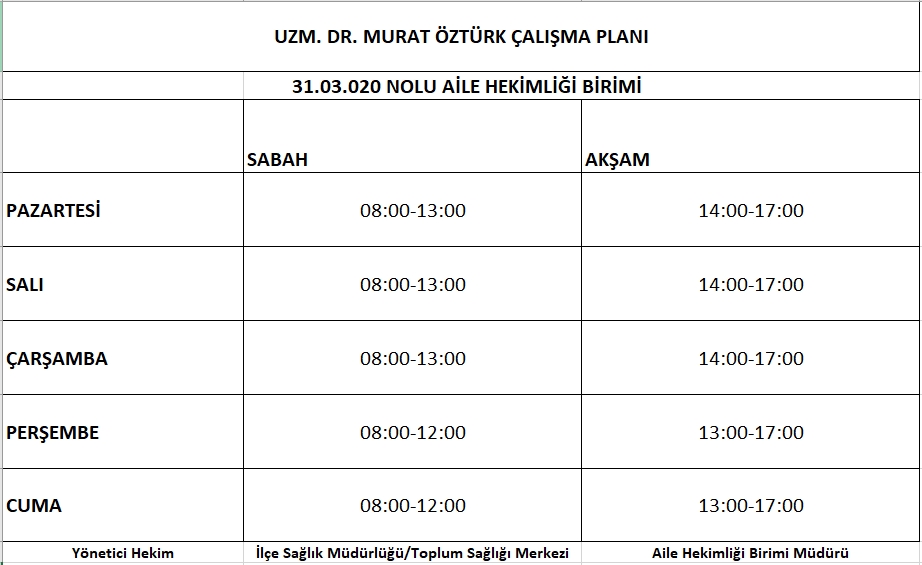 UZM. DR. MURAT ÖZTÜRK ÇALIŞMA PLANI

31.03.020 NOLU AİLE HEKİMLİĞİ BİRİMİ

| | SABAH | AKŞAM |
|---|---|---|
| PAZARTESİ | 08:00-13:00 | 14:00-17:00 |
| SALI | 08:00-13:00 | 14:00-17:00 |
| ÇARŞAMBA | 08:00-13:00 | 14:00-17:00 |
| PERŞEMBE | 08:00-12:00 | 13:00-17:00 |
| CUMA | 08:00-12:00 | 13:00-17:00 |
| Yönetici Hekim | İlçe Sağlık Müdürlüğü/Toplum Sağlığı Merkezi | Aile Hekimliği Birimi Müdürü |